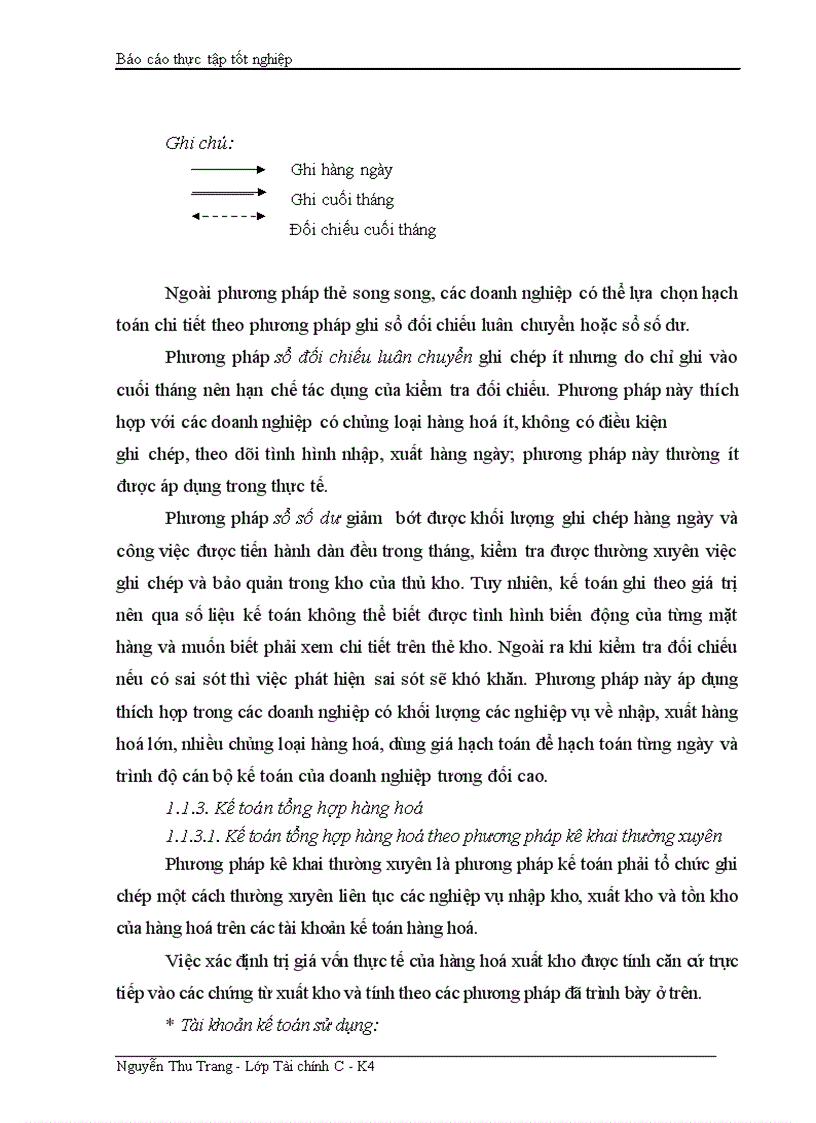 Báo cáo thực tập tốt nghiệp

Ghi chú:

Ghi hàng ngày

Ghi cuối tháng

Đối chiếu cuối tháng

Ngoài phương pháp thẻ song song, các doanh nghiệp có thể lựa chọn hạch toán chi tiết theo phương pháp ghi sổ đối chiếu luân chuyển hoặc sổ số dư.

Phương pháp sổ đối chiếu luân chuyển ghi chép ít nhưng do chỉ ghi vào cuối tháng nên hạn chế tác dụng của kiểm tra đối chiếu. Phương pháp này thích hợp với các doanh nghiệp có chủng loại hàng hoá ít, không có điều kiện ghi chép, theo dõi tình hình nhập, xuất hàng ngày; phương pháp này thường ít được áp dụng trong thực tế.

Phương pháp sổ số dư giảm bớt được khối lượng ghi chép hàng ngày và công việc được tiến hành dàn đều trong tháng, kiểm tra được thường xuyên việc ghi chép và bảo quản trong kho của thủ kho. Tuy nhiên, kế toán ghi theo giá trị nên qua số liệu kế toán không thể biết được tình hình biến động của từng mặt hàng và muốn biết phải xem chi tiết trên thẻ kho. Ngoài ra khi kiểm tra đối chiếu nếu có sai sót thì việc phát hiện sai sót sẽ khó khăn. Phương pháp này áp dụng thích hợp trong các doanh nghiệp có khối lượng các nghiệp vụ về nhập, xuất hàng hoá lớn, nhiều chủng loại hàng hoá, dùng giá hạch toán để hạch toán từng ngày và trình độ cán bộ kế toán của doanh nghiệp tương đối cao.

1.1.3. Kế toán tổng hợp hàng hoá

1.1.3.1. Kế toán tổng hợp hàng hoá theo phương pháp kê khai thường xuyên

Phương pháp kê khai thường xuyên là phương pháp kế toán phải tổ chức ghi chép một cách thường xuyên liên tục các nghiệp vụ nhập kho, xuất kho và tồn kho của hàng hoá trên các tài khoản kế toán hàng hoá.

Việc xác định trị giá vốn thực tế của hàng hoá xuất kho được tính căn cứ trực tiếp vào các chứng từ xuất kho và tính theo các phương pháp đã trình bày ở trên.

* Tài khoản kế toán sử dụng:

Nguyễn Thu Trang - Lớp Tài chính C - K4